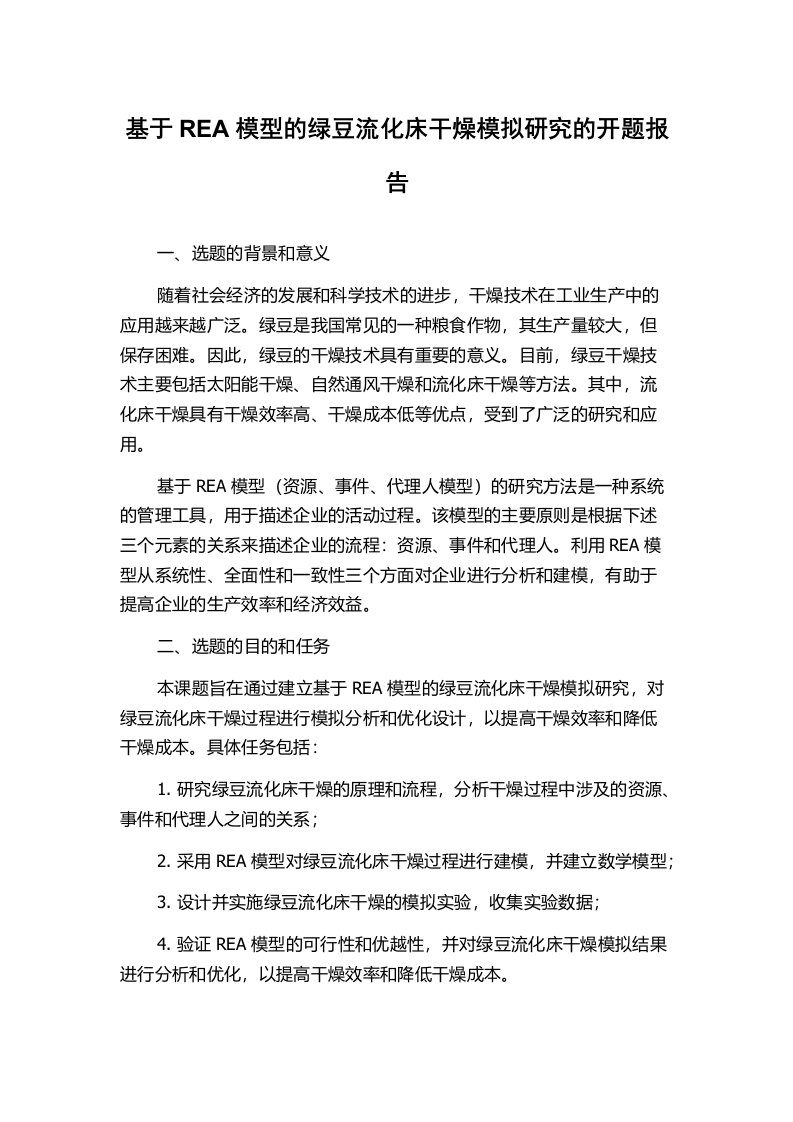 基于 REA 模型的绿豆流化床干燥模拟研究的开题报告

一、选题的背景和意义

随着社会经济的发展和科学技术的进步，干燥技术在工业生产中的应用越来越广泛。绿豆是我国常见的一种粮食作物，其生产量较大，但保存困难。因此，绿豆的干燥技术具有重要的意义。目前，绿豆干燥技术主要包括太阳能干燥、自然通风干燥和流化床干燥等方法。其中，流化床干燥具有干燥效率高、干燥成本低等优点，受到了广泛的研究和应用。

基于 REA 模型（资源、事件、代理人模型）的研究方法是一种系统的管理工具，用于描述企业的活动过程。该模型的主要原则是根据下述三个元素的关系来描述企业的流程：资源、事件和代理人。利用 REA 模型从系统性、全面性和一致性三个方面对企业进行分析和建模，有助于提高企业的生产效率和经济效益。

二、选题的目的和任务

本课题旨在通过建立基于 REA 模型的绿豆流化床干燥模拟研究，对绿豆流化床干燥过程进行模拟分析和优化设计，以提高干燥效率和降低干燥成本。具体任务包括：

1. 研究绿豆流化床干燥的原理和流程，分析干燥过程中涉及的资源、事件和代理人之间的关系；

2. 采用 REA 模型对绿豆流化床干燥过程进行建模，并建立数学模型；

3. 设计并实施绿豆流化床干燥的模拟实验，收集实验数据；

4. 验证 REA 模型的可行性和优越性，并对绿豆流化床干燥模拟结果进行分析和优化，以提高干燥效率和降低干燥成本。